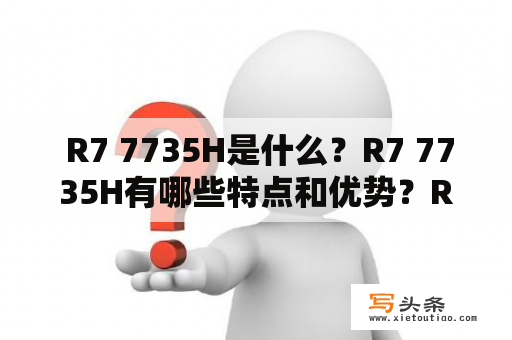 R7 7735H是什么？R7 7735H有哪些特点和优势？R

写头条
www.xietoutiao.com